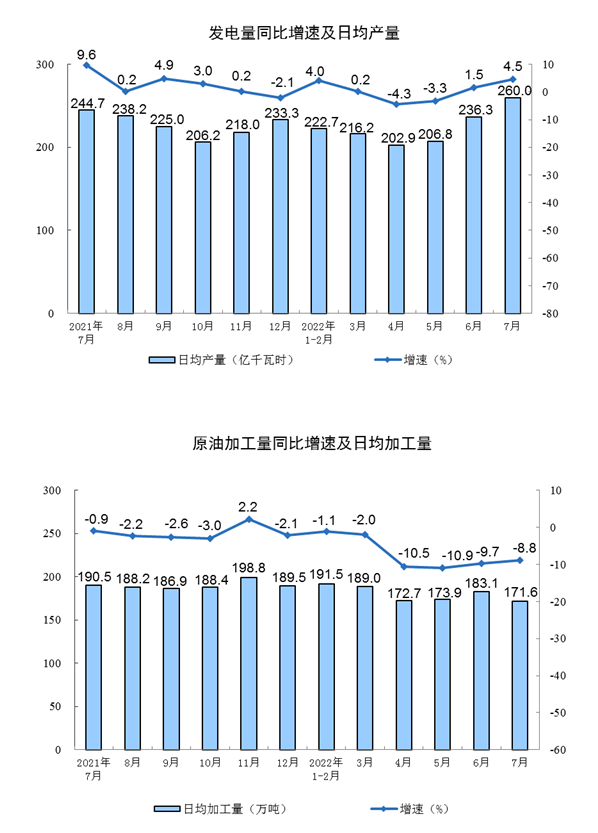 发电量同比增速及日均产量

300
200
100
0

10
0
-10
-20
-30
-40
-50
-60
-70
-80

9.6 0.2 4.9 3.0 0.2 -2.1 4.0 0.2 -4.3 -3.3 1.5 4.5

244.7 238.2 225.0 206.2 218.0 233.3 222.7 216.2 202.9 206.8 236.3 260.0

2021年7月 8月 9月 10月 11月 12月 2022年1-2月 3月 4月 5月 6月 7月

日均产量（亿千瓦时） 增速（%）

原油加工量同比增速及日均加工量

300
250
200
150
100
50
0

10
0
-10
-20
-30
-40
-50
-60

-0.9 -2.2 -2.6 -3.0 2.2 -2.1 -1.1 -2.0 -10.5 -10.9 -9.7 -8.8

190.5 188.2 186.9 188.4 198.8 189.5 191.5 189.0 172.7 173.9 183.1 171.6

2021年7月 8月 9月 10月 11月 12月 2022年1-2月 3月 4月 5月 6月 7月

日均加工量（万吨） 增速（%）